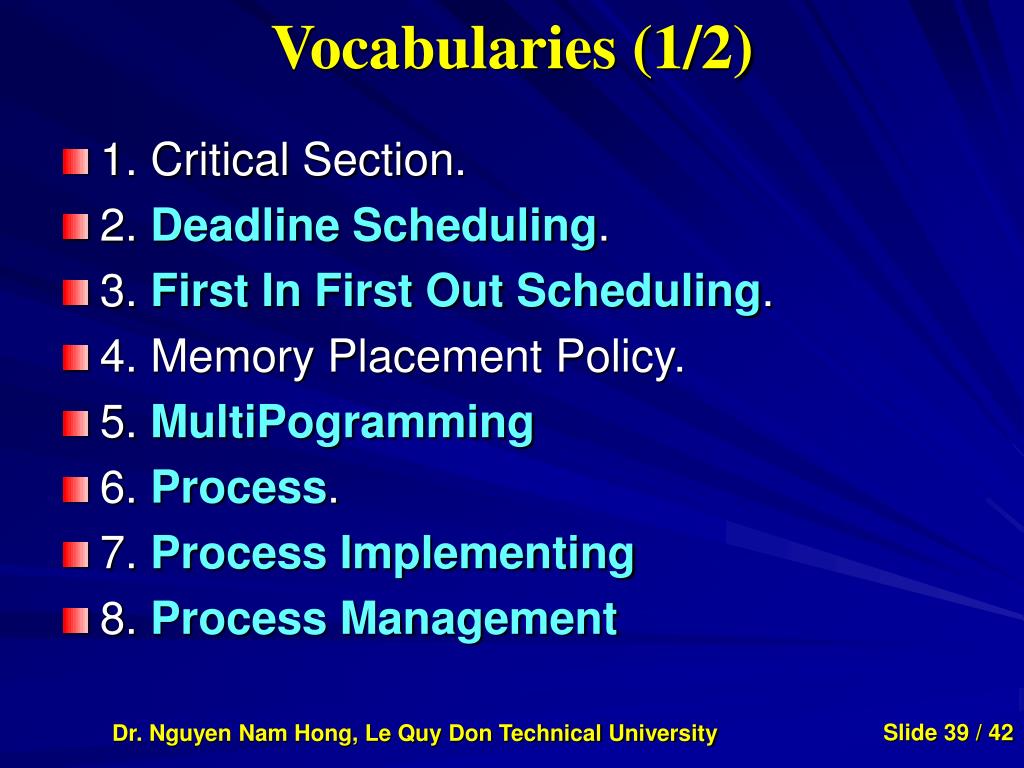 Vocabularies (1/2)

1. Critical Section.
2. Deadline Scheduling.
3. First In First Out Scheduling.
4. Memory Placement Policy.
5. MultiPogramming
6. Process.
7. Process Implementing
8. Process Management

Dr. Nguyen Nam Hong, Le Quy Don Technical University

Slide 39 / 42